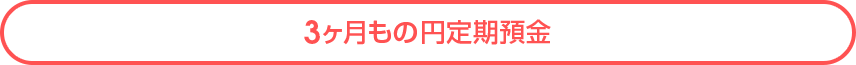 3ヶ月もの円定期預金